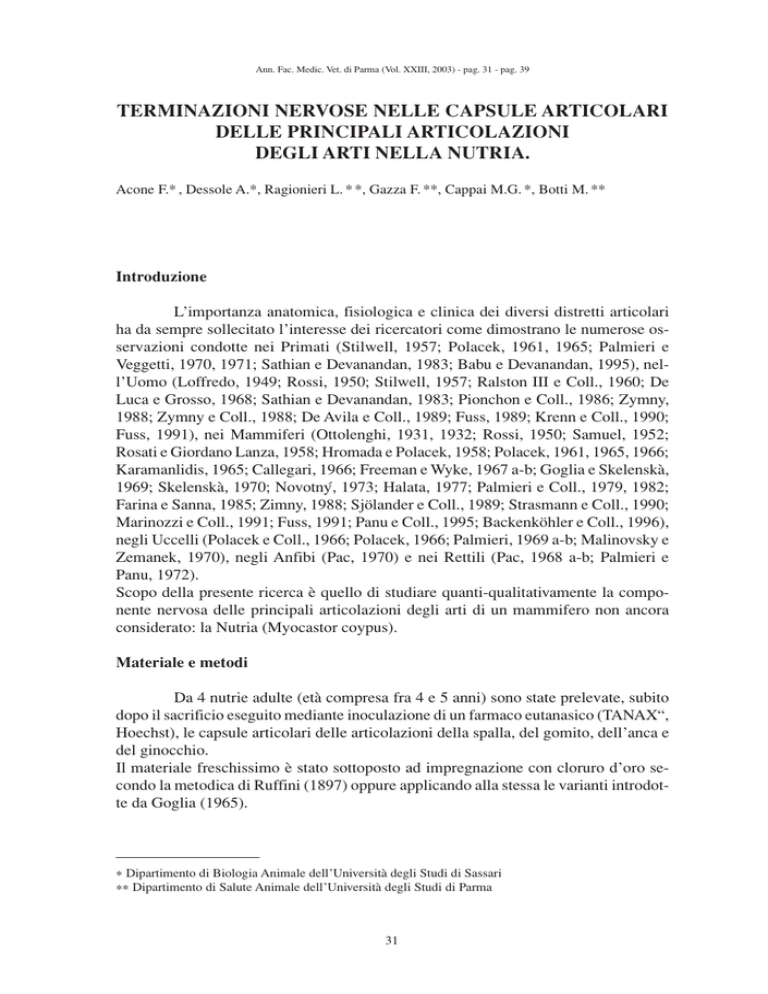 Ann. Fac. Medic. Vet. di Parma (Vol. XXIII, 2003) - pag. 31 - pag. 39

TERMINAZIONI NERVOSE NELLE CAPSULE ARTICOLARI DELLE PRINCIPALI ARTICOLAZIONI DEGLI ARTI NELLA NUTRIA.

Acone F.* , Dessole A.*, Ragionieri L. * *, Gazza F. **, Cappai M.G. *, Botti M. **

Introduzione

L'importanza anatomica, fisiologica e clinica dei diversi distretti articolari ha da sempre sollecitato l'interesse dei ricercatori come dimostrano le numerose osservazioni condotte nei Primati (Stilwell, 1957; Polacek, 1961, 1965; Palmieri e Veggetti, 1970, 1971; Sathian e Devanandan, 1983; Babu e Devanandan, 1995), nell'Uomo (Loffredo, 1949; Rossi, 1950; Stilwell, 1957; Ralston III e Coll., 1960; De Luca e Grosso, 1968; Sathian e Devanandan, 1983; Pionchon e Coll., 1986; Zymny, 1988; Zymny e Coll., 1988; De Avila e Coll., 1989; Fuss, 1989; Krenn e Coll., 1990; Fuss, 1991), nei Mammiferi (Ottolenghi, 1931, 1932; Rossi, 1950; Samuel, 1952; Rosati e Giordano Lanza, 1958; Hromada e Polacek, 1958; Polacek, 1961, 1965, 1966; Karamanlidis, 1965; Callegari, 1966; Freeman e Wyke, 1967 a-b; Goglia e Skelenskà, 1969; Skelenskà, 1970; Novotný, 1973; Halata, 1977; Palmieri e Coll., 1979, 1982; Farina e Sanna, 1985; Zimny, 1988; Sjölander e Coll., 1989; Strasmann e Coll., 1990; Marinozzi e Coll., 1991; Fuss, 1991; Panu e Coll., 1995; Backenköhler e Coll., 1996), negli Uccelli (Polacek e Coll., 1966; Polacek, 1966; Palmieri, 1969 a-b; Malinovsky e Zemanek, 1970), negli Anfibi (Pac, 1970) e nei Rettili (Pac, 1968 a-b; Palmieri e Panu, 1972).
Scopo della presente ricerca è quello di studiare quanti-qualitativamente la componente nervosa delle principali articolazioni degli arti di un mammifero non ancora considerato: la Nutria (Myocastor coypus).

Materiale e metodi

Da 4 nutrie adulte (età compresa fra 4 e 5 anni) sono state prelevate, subito dopo il sacrificio eseguito mediante inoculazione di un farmaco eutanasico (TANAX", Hoechst), le capsule articolari delle articolazioni della spalla, del gomito, dell'anca e del ginocchio.
Il materiale freschissimo è stato sottoposto ad impregnazione con cloruro d'oro secondo la metodica di Ruffini (1897) oppure applicando alla stessa le varianti introdotte da Goglia (1965).

* Dipartimento di Biologia Animale dell'Università degli Studi di Sassari
** Dipartimento di Salute Animale dell'Università degli Studi di Parma

31